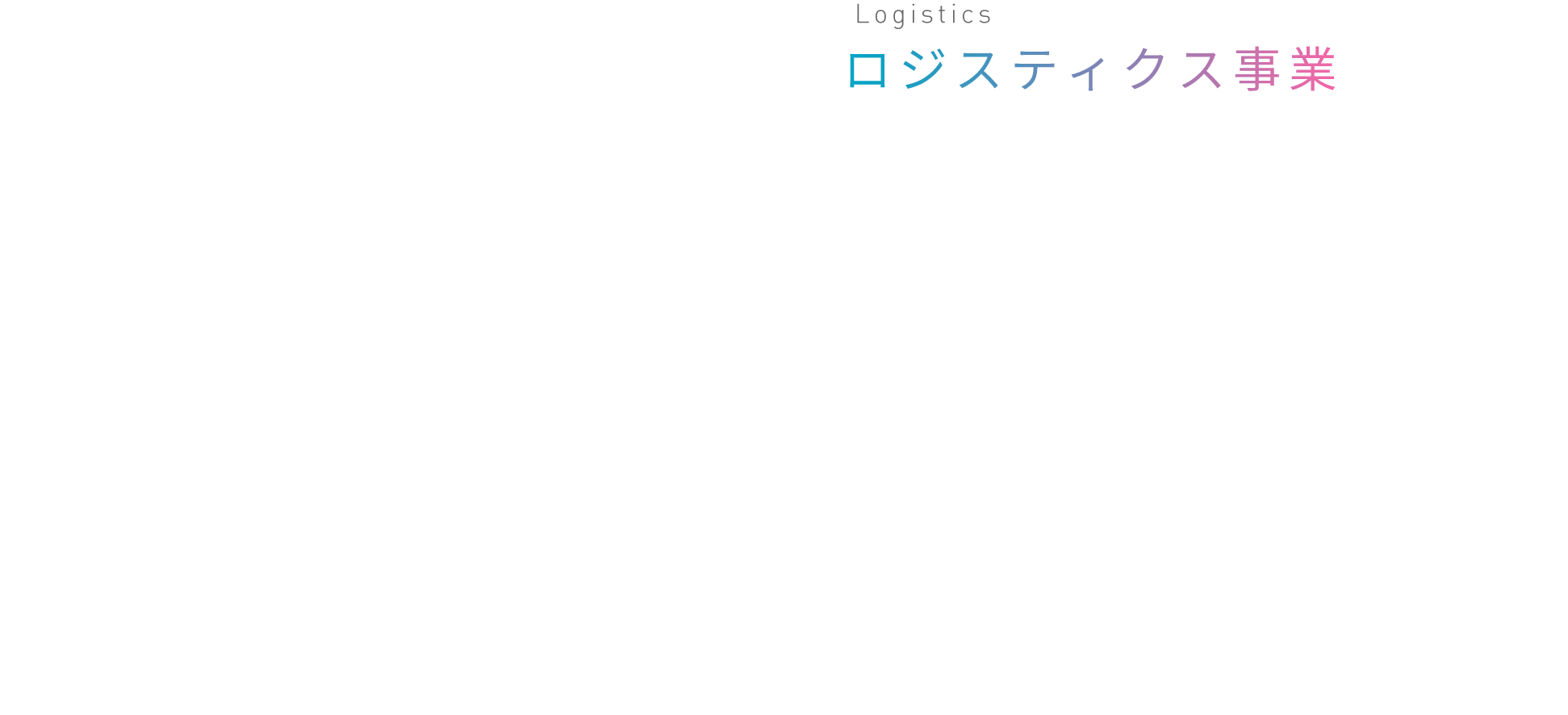 Logistics
ロジスティクス事業